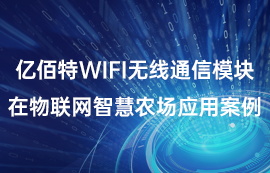 亿佰特WIFI无线通信模块
在物联网智慧农场应用案例